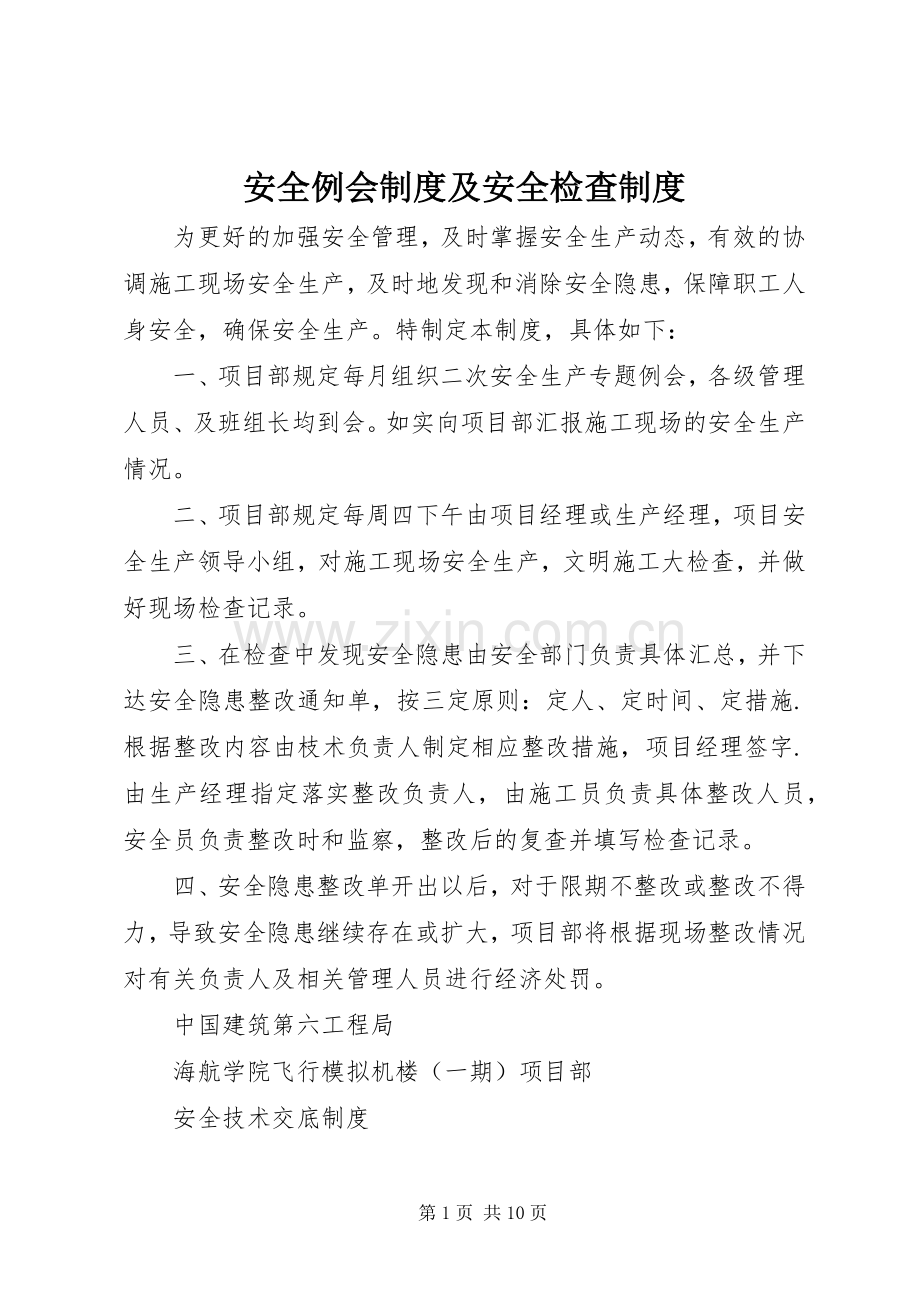 安全例会制度及安全检查制度

为更好的加强安全管理，及时掌握安全生产动态，有效的协调施工现场安全生产，及时地发现和消除安全隐患，保障职工人身安全，确保安全生产。特制定本制度，具体如下：

一、项目部规定每月组织二次安全生产专题例会，各级管理人员、及班组长均到会。如实向项目部汇报施工现场的安全生产情况。

二、项目部规定每周四下午由项目经理或生产经理，项目安全生产领导小组，对施工现场安全生产，文明施工大检查，并做好现场检查记录。

三、在检查中发现安全隐患由安全部门负责具体汇总，并下达安全隐患整改通知单，按三定原则：定人、定时间、定措施.根据整改内容由枝术负责人制定相应整改措施，项目经理签字.由生产经理指定落实整改负责人，由施工员负责具体整改人员，安全员负责整改时和监察，整改后的复查并填写检查记录。

四、安全隐患整改单开出以后，对于限期不整改或整改不得力，导致安全隐患继续存在或扩大，项目部将根据现场整改情况对有关负责人及相关管理人员进行经济处罚。

中国建筑第六工程局

海航学院飞行模拟机楼（一期）项目部

安全技术交底制度

第1页 共10页

www.zixin.com.cn